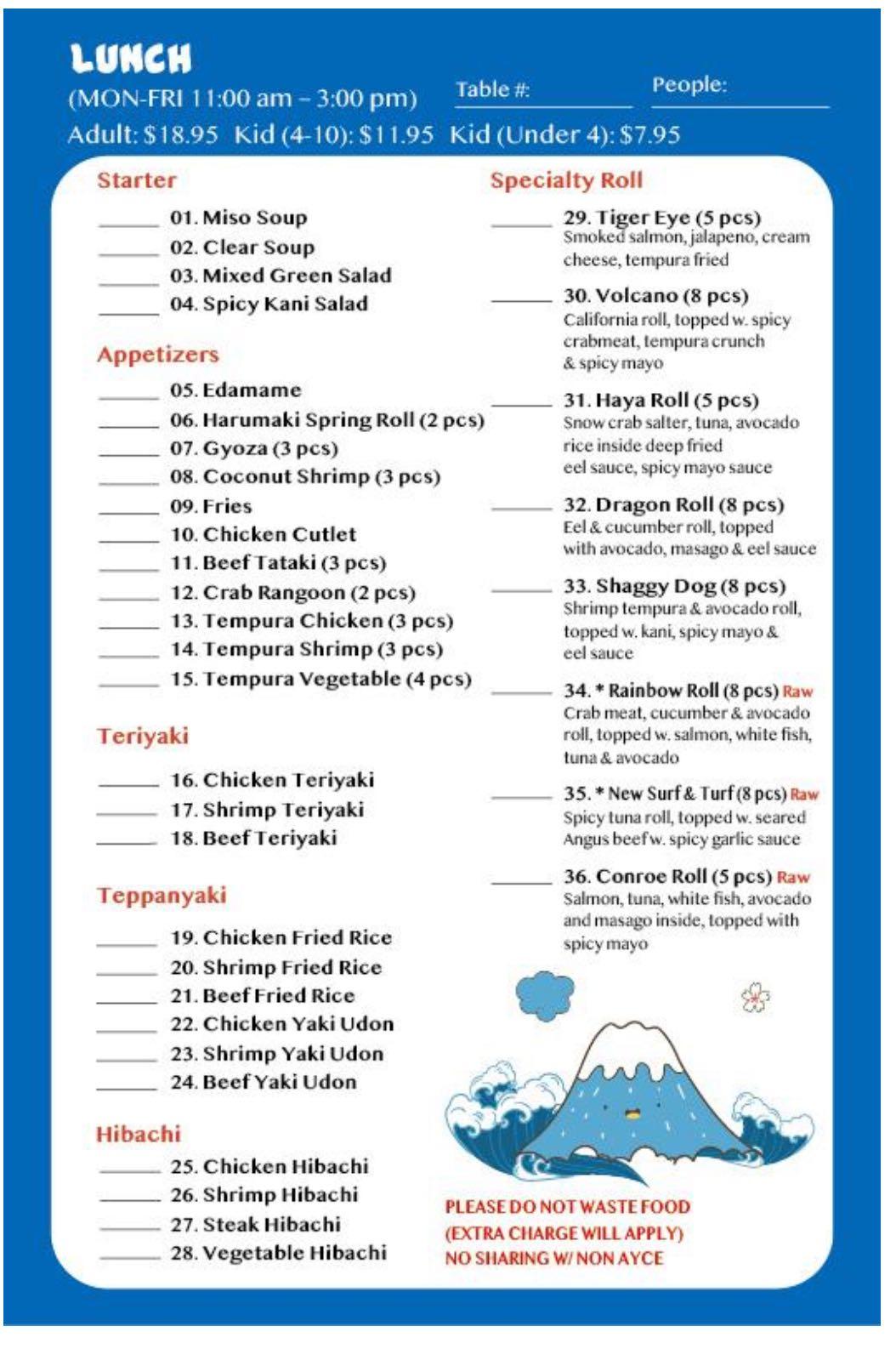 LUNCH
(MON-FRI 11:00 am – 3:00 pm) Table #: People:
Adult: $18.95 Kid (4-10): $11.95 Kid (Under 4): $7.95

Starter
01. Miso Soup
02. Clear Soup
03. Mixed Green Salad
04. Spicy Kani Salad

Appetizers
05. Edamame
06. Harumaki Spring Roll (2 pcs)
07. Gyoza (3 pcs)
08. Coconut Shrimp (3 pcs)
09. Fries
10. Chicken Cutlet
11. Beef Tataki (3 pcs)
12. Crab Rangoon (2 pcs)
13. Tempura Chicken (3 pcs)
14. Tempura Shrimp (3 pcs)
15. Tempura Vegetable (4 pcs)

Teriyaki
16. Chicken Teriyaki
17. Shrimp Teriyaki
18. Beef Teriyaki

Teppanyaki
19. Chicken Fried Rice
20. Shrimp Fried Rice
21. Beef Fried Rice
22. Chicken Yaki Udon
23. Shrimp Yaki Udon
24. Beef Yaki Udon

Hibachi
25. Chicken Hibachi
26. Shrimp Hibachi
27. Steak Hibachi
28. Vegetable Hibachi

Specialty Roll
29. Tiger Eye (5 pcs)
Smoked salmon, jalapeno, cream cheese, tempura fried

30. Volcano (8 pcs)
California roll, topped w. spicy crabmeat, tempura crunch & spicy mayo

31. Haya Roll (5 pcs)
Snow crab salter, tuna, avocado rice inside deep fried eel sauce, spicy mayo sauce

32. Dragon Roll (8 pcs)
Eel & cucumber roll, topped with avocado, masago & eel sauce

33. Shaggy Dog (8 pcs)
Shrimp tempura & avocado roll, topped w. kani, spicy mayo & eel sauce

34. * Rainbow Roll (8 pcs) Raw
Crab meat, cucumber & avocado roll, topped w. salmon, white fish, tuna & avocado

35. * New Surf & Turf (8 pcs) Raw
Spicy tuna roll, topped w. seared Angus beef w. spicy garlic sauce

36. Conroe Roll (5 pcs) Raw
Salmon, tuna, white fish, avocado and masago inside, topped with spicy mayo

PLEASE DO NOT WASTE FOOD
(EXTRA CHARGE WILL APPLY)
NO SHARING W/ NON AYCE